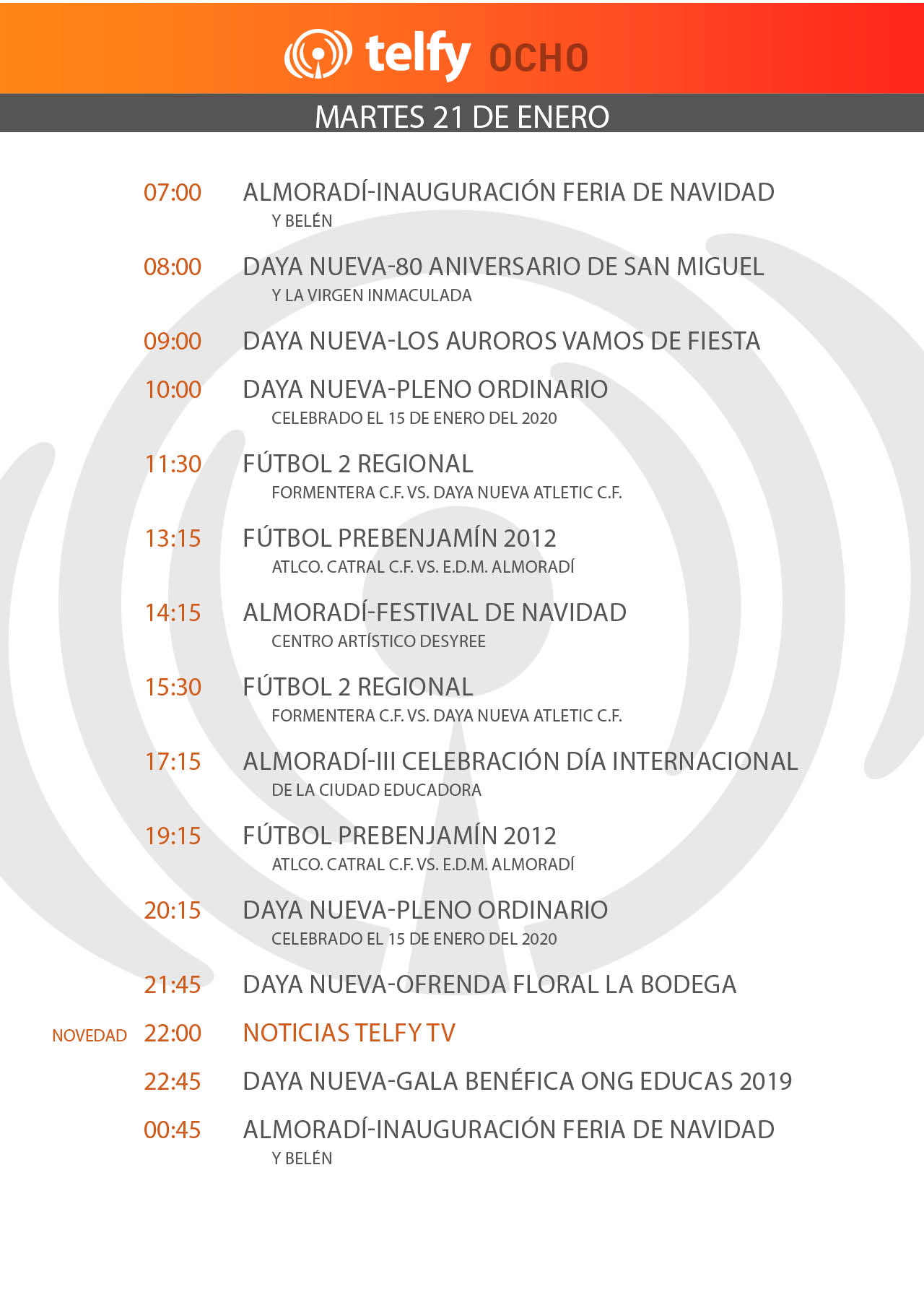 telfy OCHO

MARTES 21 DE ENERO

07:00 ALMORADÍ-INAUGURACIÓN FERIA DE NAVIDAD
Y BELÉN

08:00 DAYA NUEVA-80 ANIVERSARIO DE SAN MIGUEL
Y LA VIRGEN INMACULADA

09:00 DAYA NUEVA-LOS AUROROS VAMOS DE FIESTA

10:00 DAYA NUEVA-PLENO ORDINARIO
CELEBRADO EL 15 DE ENERO DEL 2020

11:30 FÚTBOL 2 REGIONAL
FORMENTERA C.F. VS. DAYA NUEVA ATLETIC C.F.

13:15 FÚTBOL PREBENJAMÍN 2012
ATLCO. CATRAL C.F. VS. E.D.M. ALMORADÍ

14:15 ALMORADÍ-FESTIVAL DE NAVIDAD
CENTRO ARTÍSTICO DESYREE

15:30 FÚTBOL 2 REGIONAL
FORMENTERA C.F. VS. DAYA NUEVA ATLETIC C.F.

17:15 ALMORADÍ-III CELEBRACIÓN DÍA INTERNACIONAL
DE LA CIUDAD EDUCADORA

19:15 FÚTBOL PREBENJAMÍN 2012
ATLCO. CATRAL C.F. VS. E.D.M. ALMORADÍ

20:15 DAYA NUEVA-PLENO ORDINARIO
CELEBRADO EL 15 DE ENERO DEL 2020

21:45 DAYA NUEVA-OFRENDA FLORAL LA BODEGA

NOVEDAD 22:00 NOTICIAS TELFY TV

22:45 DAYA NUEVA-GALA BENÉFICA ONG EDUCAS 2019

00:45 ALMORADÍ-INAUGURACIÓN FERIA DE NAVIDAD
Y BELÉN